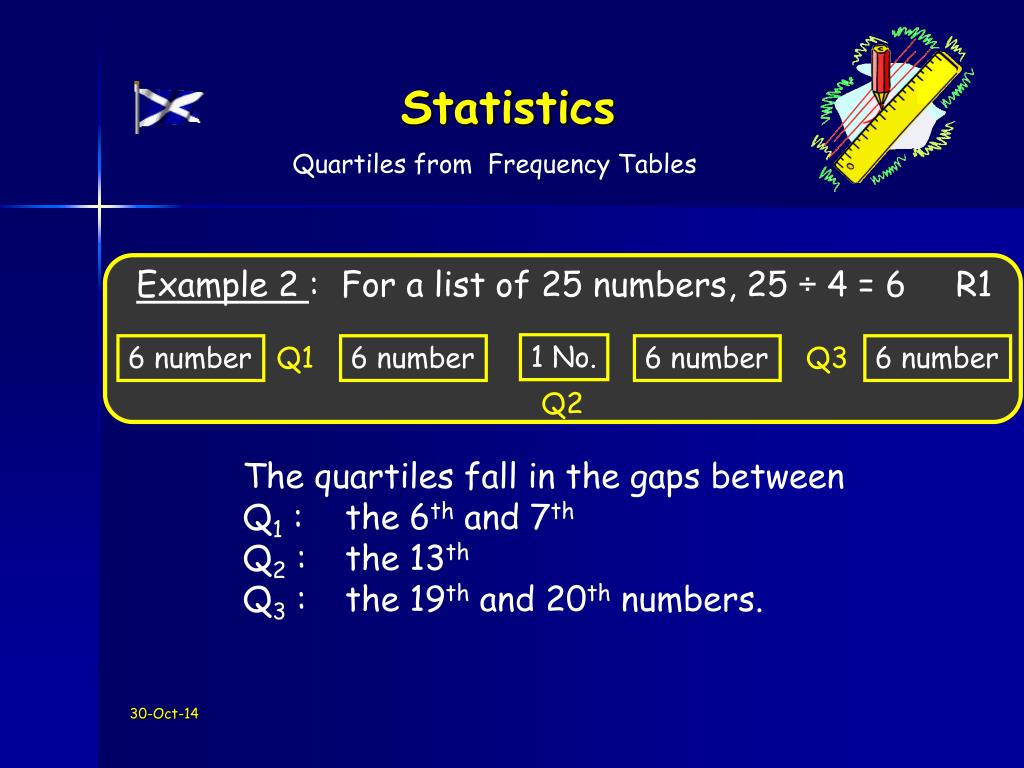 Statistics

Quartiles from Frequency Tables

Example 2 : For a list of 25 numbers, 25 ÷ 4 = 6 R1

6 number Q1 6 number 1 No. 6 number Q3 6 number

Q2

The quartiles fall in the gaps between
$Q_1$ : the $6^{th}$ and $7^{th}$
$Q_2$ : the $13^{th}$
$Q_3$ : the $19^{th}$ and $20^{th}$ numbers.

30-Oct-14